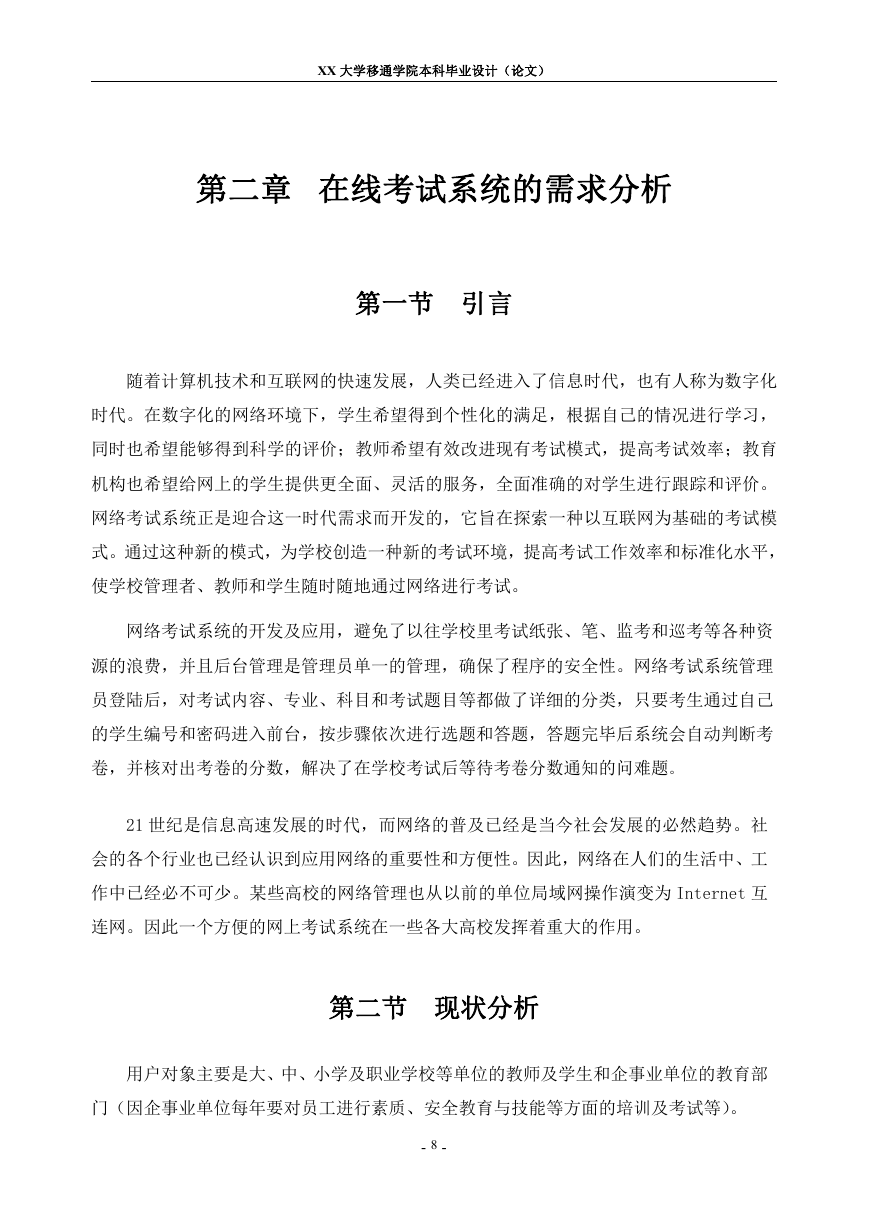 XX 大学移通学院本科毕业设计（论文）

第二章　在线考试系统的需求分析

第一节　引言

随着计算机技术和互联网的快速发展，人类已经进入了信息时代，也有人称为数字化时代。在数字化的网络环境下，学生希望得到个性化的满足，根据自己的情况进行学习，同时也希望能够得到科学的评价；教师希望有效改进现有考试模式，提高考试效率；教育机构也希望给网上的学生提供更全面、灵活的服务，全面准确的对学生进行跟踪和评价。网络考试系统正是迎合这一时代需求而开发的，它旨在探索一种以互联网为基础的考试模式。通过这种新的模式，为学校创造一种新的考试环境，提高考试工作效率和标准化水平，使学校管理者、教师和学生随时随地通过网络进行考试。

网络考试系统的开发及应用，避免了以往学校里考试纸张、笔、监考和巡考等各种资源的浪费，并且后台管理是管理员单一的管理，确保了程序的安全性。网络考试系统管理员登陆后，对考试内容、专业、科目和考试题目等都做了详细的分类，只要考生通过自己的学生编号和密码进入前台，按步骤依次进行选题和答题，答题完毕后系统会自动判断考卷，并核对出考卷的分数，解决了在学校考试后等待考卷分数通知的问难题。

21 世纪是信息高速发展的时代，而网络的普及已经是当今社会发展的必然趋势。社会的各个行业也已经认识到应用网络的重要性和方便性。因此，网络在人们的生活中、工作中已经必不可少。某些高校的网络管理也从以前的单位局域网操作演变为 Internet 互连网。因此一个方便的网上考试系统在一些各大高校发挥着重大的作用。

第二节　现状分析

用户对象主要是大、中、小学及职业学校等单位的教师及学生和企事业单位的教育部门（因企事业单位每年要对员工进行素质、安全教育与技能等方面的培训及考试等）。

- 8 -